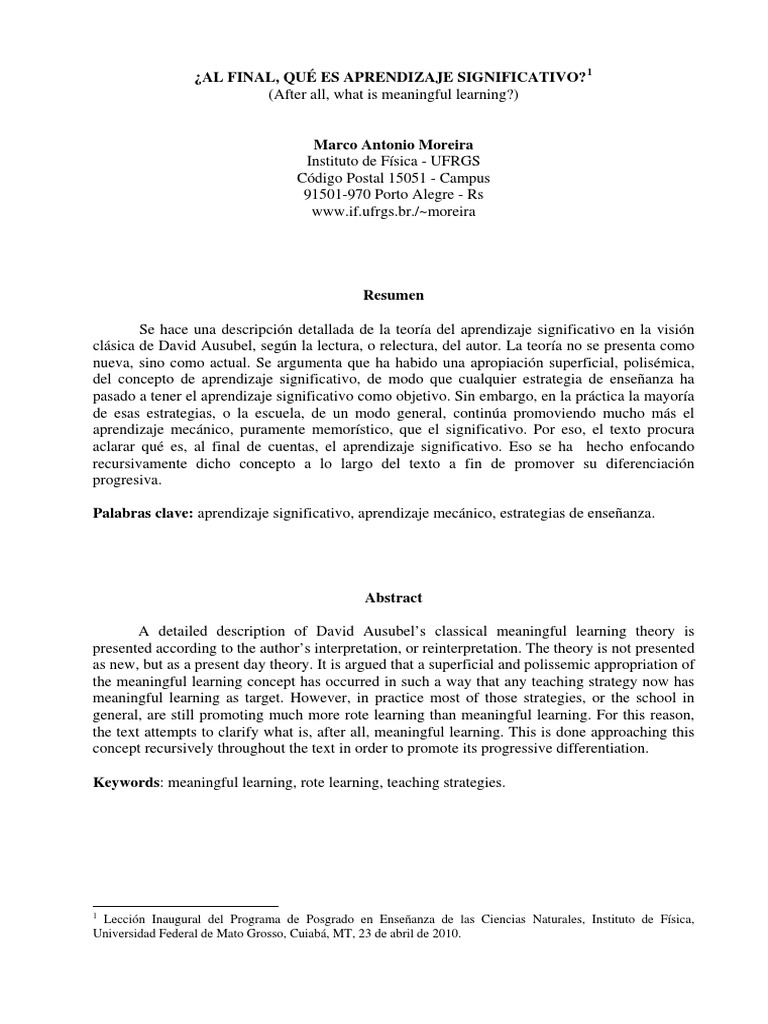 ¿AL FINAL, QUÉ ES APRENDIZAJE SIGNIFICATIVO?$^1$
(After all, what is meaningful learning?)

Marco Antonio Moreira
Instituto de Física - UFRGS
Código Postal 15051 - Campus
91501-970 Porto Alegre - Rs
www.if.ufrgs.br./~moreira

Resumen

Se hace una descripción detallada de la teoría del aprendizaje significativo en la visión clásica de David Ausubel, según la lectura, o relectura, del autor. La teoría no se presenta como nueva, sino como actual. Se argumenta que ha habido una apropiación superficial, polisémica, del concepto de aprendizaje significativo, de modo que cualquier estrategia de enseñanza ha pasado a tener el aprendizaje significativo como objetivo. Sin embargo, en la práctica la mayoría de esas estrategias, o la escuela, de un modo general, continúa promoviendo mucho más el aprendizaje mecánico, puramente memorístico, que el significativo. Por eso, el texto procura aclarar qué es, al final de cuentas, el aprendizaje significativo. Eso se ha hecho enfocando recursivamente dicho concepto a lo largo del texto a fin de promover su diferenciación progresiva.

Palabras clave: aprendizaje significativo, aprendizaje mecánico, estrategias de enseñanza.

Abstract

A detailed description of David Ausubel's classical meaningful learning theory is presented according to the author's interpretation, or reinterpretation. The theory is not presented as new, but as a present day theory. It is argued that a superficial and polissemic appropriation of the meaningful learning concept has occurred in such a way that any teaching strategy now has meaningful learning as target. However, in practice most of those strategies, or the school in general, are still promoting much more rote learning than meaningful learning. For this reason, the text attempts to clarify what is, after all, meaningful learning. This is done approaching this concept recursively throughout the text in order to promote its progressive differentiation.

Keywords: meaningful learning, rote learning, teaching strategies.

$^1$ Lección Inaugural del Programa de Posgrado en Enseñanza de las Ciencias Naturales, Instituto de Física, Universidad Federal de Mato Grosso, Cuiabá, MT, 23 de abril de 2010.